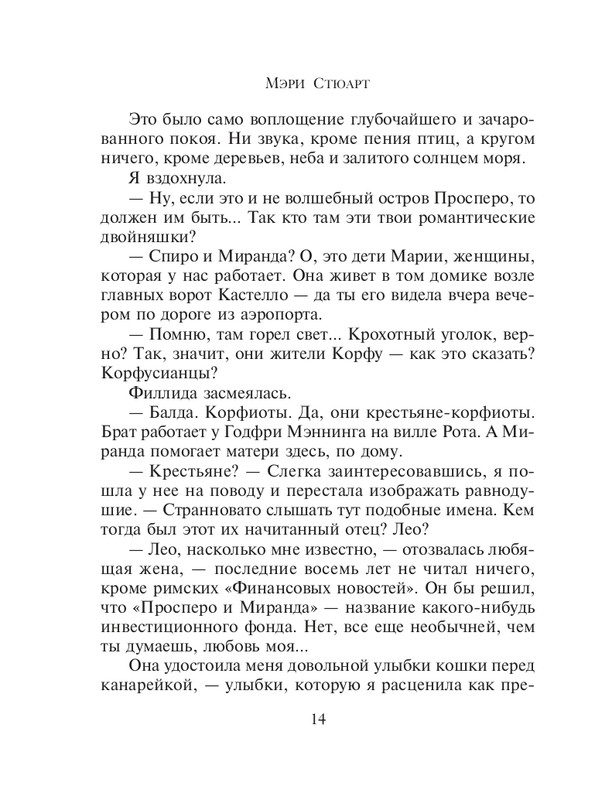 Мэри Стюарт

Это было само воплощение глубочайшего и зачарованного покоя. Ни звука, кроме пения птиц, а кругом ничего, кроме деревьев, неба и залитого солнцем моря.

Я вздохнула.

— Ну, если это и не волшебный остров Просперо, то должен им быть... Так кто там эти твои романтические двойняшки?

— Спиро и Миранда? О, это дети Марии, женщины, которая у нас работает. Она живет в том домике возле главных ворот Кастелло — да ты его видела вчера вечером по дороге из аэропорта.

— Помню, там горел свет... Крохотный уголок, верно? Так, значит, они жители Корфу — как это сказать? Корфусианцы?

Филлида засмеялась.

— Балда. Корфиоты. Да, они крестьяне-корфиоты. Брат работает у Годфри Мэннинга на вилле Рота. А Миранда помогает матери здесь, по дому.

— Крестьяне? — Слегка заинтересовавшись, я пошла у нее на поводу и перестала изображать равнодушие. — Странновато слышать тут подобные имена. Кем тогда был этот их начитанный отец? Лео?

— Лео, насколько мне известно, — отозвалась любящая жена, — последние восемь лет не читал ничего, кроме римских «Финансовых новостей». Он бы решил, что «Просперо и Миранда» — название какого-нибудь инвестиционного фонда. Нет, все еще необычней, чем ты думаешь, любовь моя...

Она удостоила меня довольной улыбки кошки перед канарейкой, — улыбки, которую я расценила как пре-

14